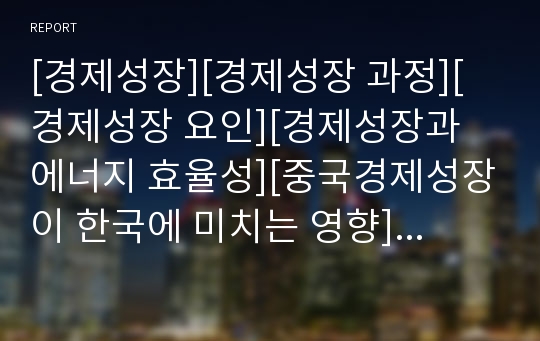 REPORT

[경제성장][경제성장 과정][경제성장 요인][경제성장과 에너지 효율성][중국경제성장이 한국에 미치는 영향]...